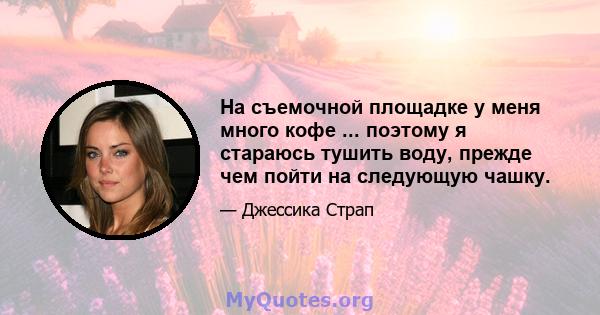 На съемочной площадке у меня много кофе ... поэтому я стараюсь тушить воду, прежде чем пойти на следующую чашку.

— Джессика Страп

MyQuotes.org